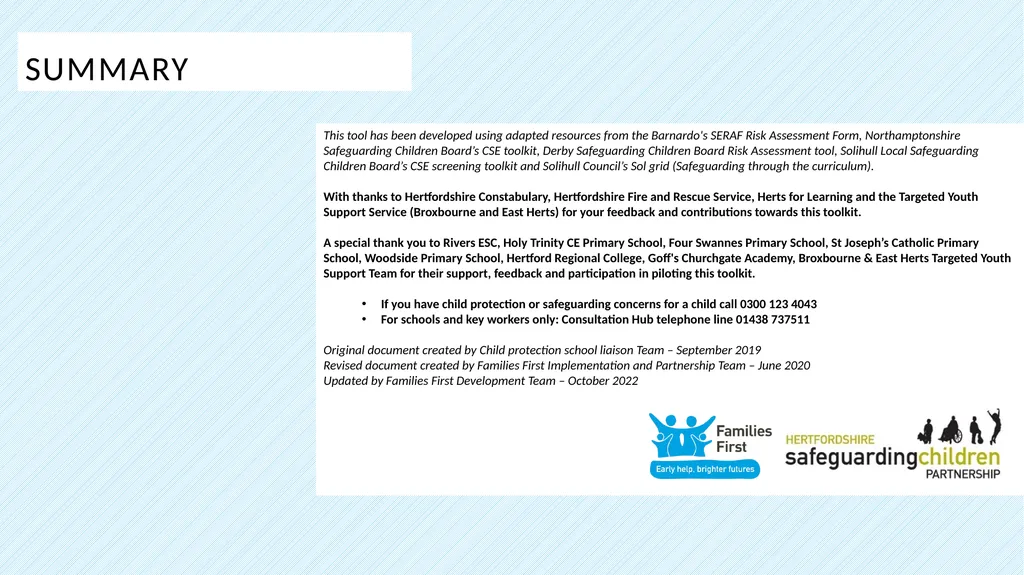 SUMMARY

This tool has been developed using adapted resources from the Barnardo's SERAF Risk Assessment Form, Northamptonshire Safeguarding Children Board's CSE toolkit, Derby Safeguarding Children Board Risk Assessment tool, Solihull Local Safeguarding Children Board's CSE screening toolkit and Solihull Council's Sol grid (Safeguarding through the curriculum).

With thanks to Hertfordshire Constabulary, Hertfordshire Fire and Rescue Service, Herts for Learning and the Targeted Youth Support Service (Broxbourne and East Herts) for your feedback and contributions towards this toolkit.

A special thank you to Rivers ESC, Holy Trinity CE Primary School, Four Swannes Primary School, St Joseph's Catholic Primary School, Woodside Primary School, Hertford Regional College, Goff's Churchgate Academy, Broxbourne & East Herts Targeted Youth Support Team for their support, feedback and participation in piloting this toolkit.

• If you have child protection or safeguarding concerns for a child call 0300 123 4043
• For schools and key workers only: Consultation Hub telephone line 01438 737511

Original document created by Child protection school liaison Team – September 2019
Revised document created by Families First Implementation and Partnership Team – June 2020
Updated by Families First Development Team – October 2022

Families First
Early help, brighter futures

HERTFORDSHIRE
safeguardingchildren
PARTNERSHIP